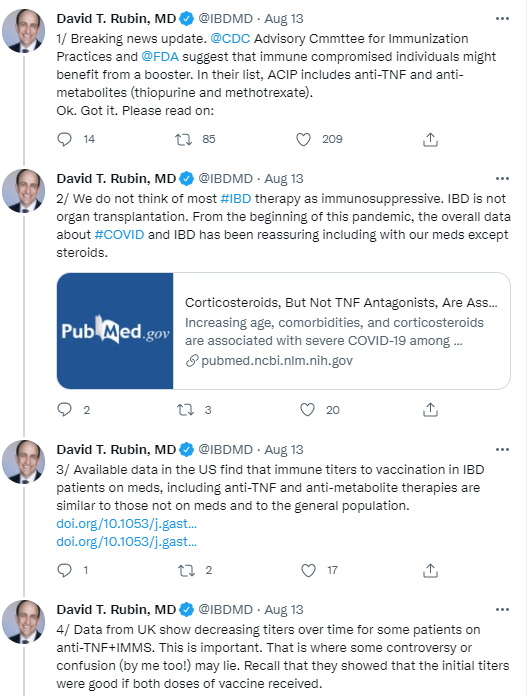 David T. Rubin, MD @IBDMD · Aug 13
1/ Breaking news update. @CDC Advisory Cmmttee for Immunization Practices and @FDA suggest that immune compromised individuals might benefit from a booster. In their list, ACIP includes anti-TNF and anti-metabolites (thiopurine and methotrexate).
Ok. Got it. Please read on:

14 85 209

David T. Rubin, MD @IBDMD · Aug 13
2/ We do not think of most #IBD therapy as immunosuppressive. IBD is not organ transplantation. From the beginning of this pandemic, the overall data about #COVID and IBD has been reassuring including with our meds except steroids.

PubMed.gov
Corticosteroids, But Not TNF Antagonists, Are Ass...
Increasing age, comorbidities, and corticosteroids are associated with severe COVID-19 among ...
pubmed.ncbi.nlm.nih.gov

2 3 20

David T. Rubin, MD @IBDMD · Aug 13
3/ Available data in the US find that immune titers to vaccination in IBD patients on meds, including anti-TNF and anti-metabolite therapies are similar to those not on meds and to the general population.
doi.org/10.1053/j.gast...
doi.org/10.1053/j.gast...

1 2 17

David T. Rubin, MD @IBDMD · Aug 13
4/ Data from UK show decreasing titers over time for some patients on anti-TNF+IMMS. This is important. That is where some controversy or confusion (by me too!) may lie. Recall that they showed that the initial titers were good if both doses of vaccine received.